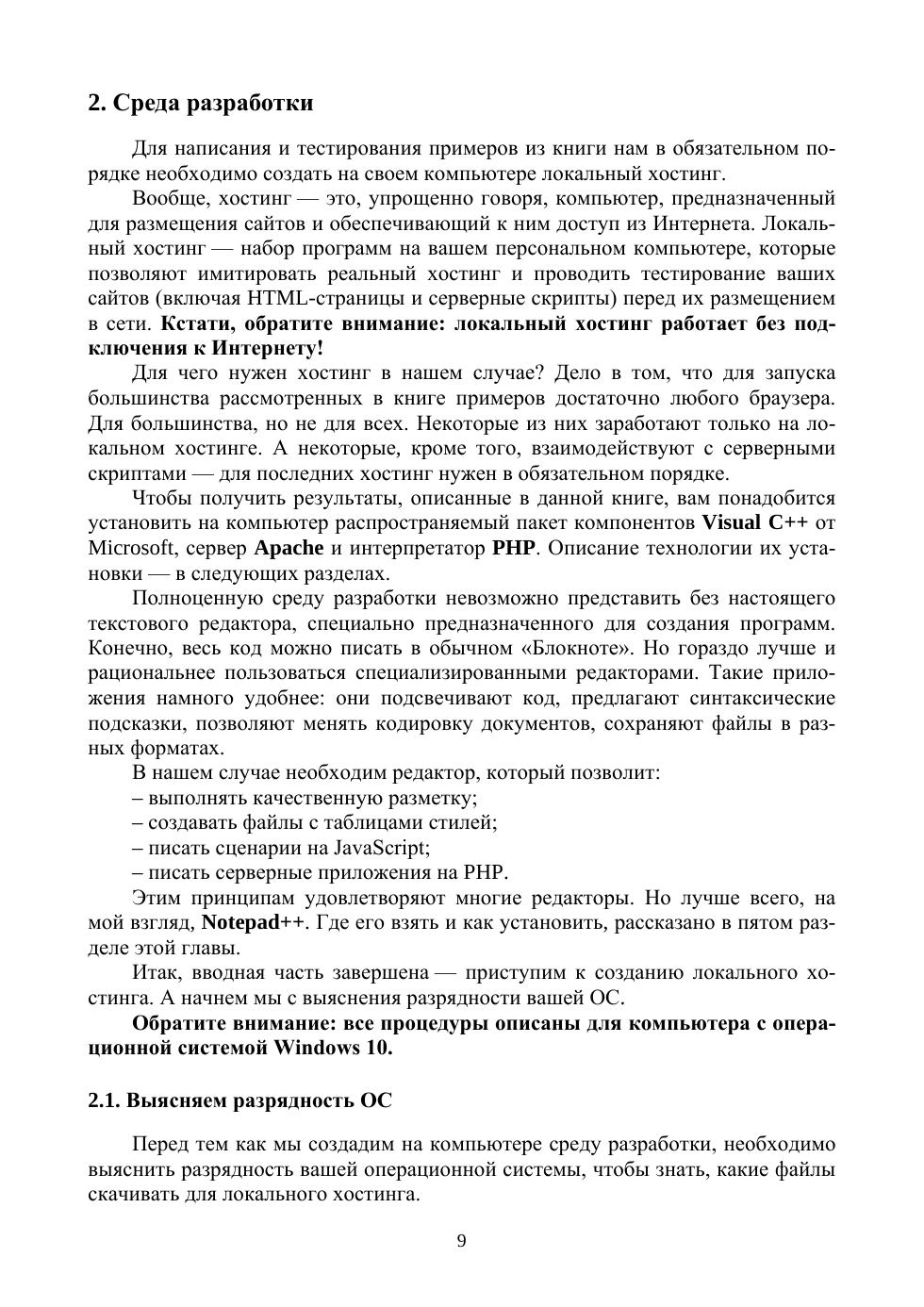 2. Среда разработки

Для написания и тестирования примеров из книги нам в обязательном порядке необходимо создать на своем компьютере локальный хостинг.

Вообще, хостинг — это, упрощенно говоря, компьютер, предназначенный для размещения сайтов и обеспечивающий к ним доступ из Интернета. Локальный хостинг — набор программ на вашем персональном компьютере, которые позволяют имитировать реальный хостинг и проводить тестирование ваших сайтов (включая HTML-страницы и серверные скрипты) перед их размещением в сети. Кстати, обратите внимание: локальный хостинг работает без подключения к Интернету!

Для чего нужен хостинг в нашем случае? Дело в том, что для запуска большинства рассмотренных в книге примеров достаточно любого браузера. Для большинства, но не для всех. Некоторые из них заработают только на локальном хостинге. А некоторые, кроме того, взаимодействуют с серверными скриптами — для последних хостинг нужен в обязательном порядке.

Чтобы получить результаты, описанные в данной книге, вам понадобится установить на компьютер распространяемый пакет компонентов Visual C++ от Microsoft, сервер Apache и интерпретатор PHP. Описание технологии их установки — в следующих разделах.

Полноценную среду разработки невозможно представить без настоящего текстового редактора, специально предназначенного для создания программ. Конечно, весь код можно писать в обычном «Блокноте». Но гораздо лучше и рациональнее пользоваться специализированными редакторами. Такие приложения намного удобнее: они подсвечивают код, предлагают синтаксические подсказки, позволяют менять кодировку документов, сохраняют файлы в разных форматах.

В нашем случае необходим редактор, который позволит:
– выполнять качественную разметку;
– создавать файлы с таблицами стилей;
– писать сценарии на JavaScript;
– писать серверные приложения на PHP.

Этим принципам удовлетворяют многие редакторы. Но лучше всего, на мой взгляд, Notepad++. Где его взять и как установить, рассказано в пятом разделе этой главы.

Итак, вводная часть завершена — приступим к созданию локального хостинга. А начнем мы с выяснения разрядности вашей ОС.

Обратите внимание: все процедуры описаны для компьютера с операционной системой Windows 10.

2.1. Выясняем разрядность ОС

Перед тем как мы создадим на компьютере среду разработки, необходимо выяснить разрядность вашей операционной системы, чтобы знать, какие файлы скачивать для локального хостинга.

9